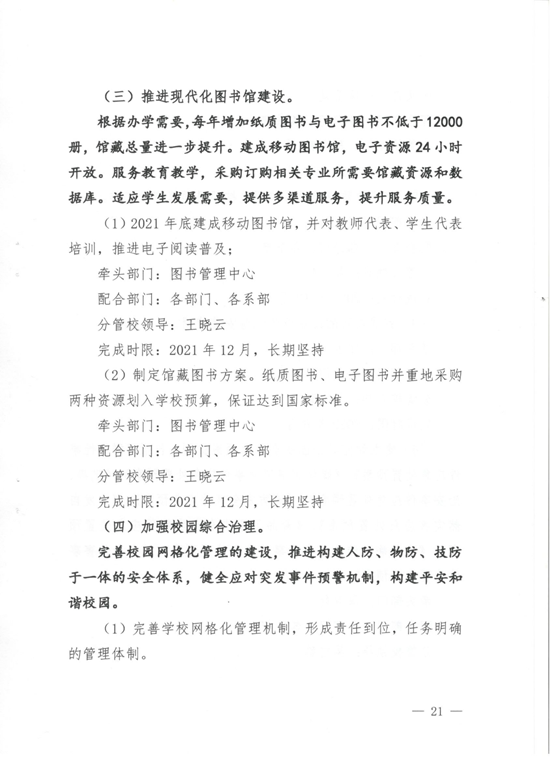 （三）推进现代化图书馆建设。

根据办学需要，每年增加纸质图书与电子图书不低于12000册，馆藏总量进一步提升。建成移动图书馆，电子资源24小时开放。服务教育教学，采购订购相关专业所需要馆藏资源和数据库。适应学生发展需要，提供多渠道服务，提升服务质量。

（1）2021年底建成移动图书馆，并对教师代表、学生代表培训，推进电子阅读普及；

牵头部门：图书管理中心

配合部门：各部门、各系部

分管校领导：王晓云

完成时限：2021年12月，长期坚持

（2）制定馆藏图书方案。纸质图书、电子图书并重地采购两种资源划入学校预算，保证达到国家标准。

牵头部门：图书管理中心

配合部门：各部门、各系部

分管校领导：王晓云

完成时限：2021年12月，长期坚持

（四）加强校园综合治理。

完善校园网格化管理的建设，推进构建人防、物防、技防于一体的安全体系，健全应对突发事件预警机制，构建平安和谐校园。

（1）完善学校网格化管理机制，形成责任到位，任务明确的管理体制。

— 21 —